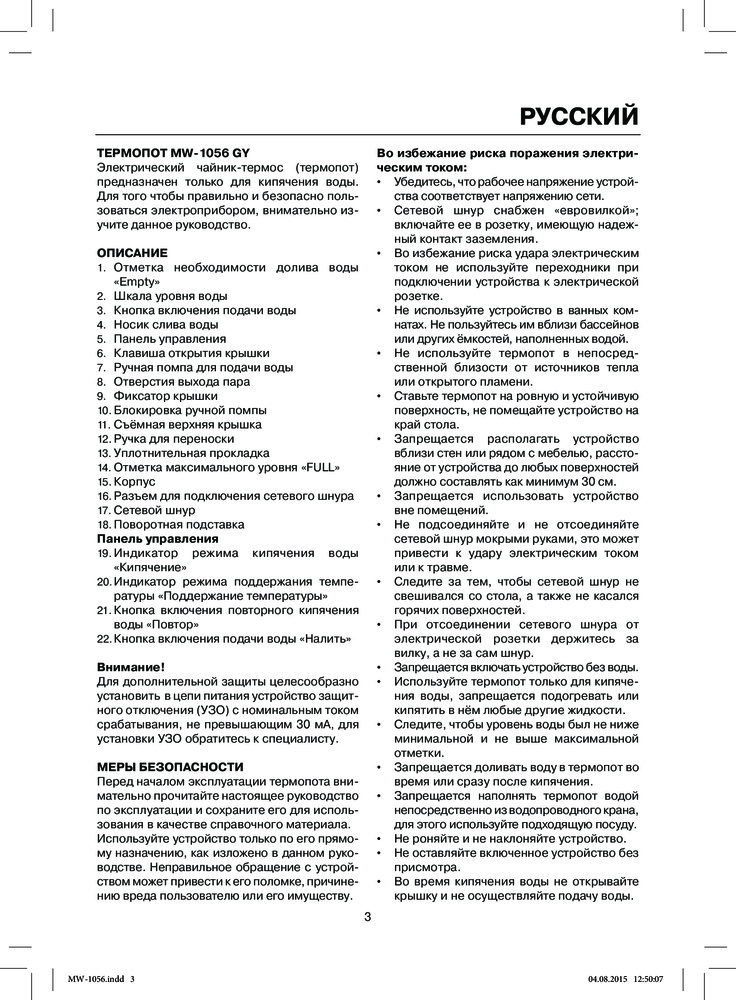 РУССКИЙ

ТЕРМОПОТ MW-1056 GY
Электрический чайник-термос (термопот) предназначен только для кипячения воды. Для того чтобы правильно и безопасно пользоваться электроприбором, внимательно изучите данное руководство.

ОПИСАНИЕ
1. Отметка необходимости долива воды «Empty»
2. Шкала уровня воды
3. Кнопка включения подачи воды
4. Носик слива воды
5. Панель управления
6. Клавиша открытия крышки
7. Ручная помпа для подачи воды
8. Отверстия выхода пара
9. Фиксатор крышки
10. Блокировка ручной помпы
11. Съёмная верхняя крышка
12. Ручка для переноски
13. Уплотнительная прокладка
14. Отметка максимального уровня «FULL»
15. Корпус
16. Разъем для подключения сетевого шнура
17. Сетевой шнур
18. Поворотная подставка
Панель управления
19. Индикатор режима кипячения воды «Кипячение»
20. Индикатор режима поддержания температуры «Поддержание температуры»
21. Кнопка включения повторного кипячения воды «Повтор»
22. Кнопка включения подачи воды «Налить»

Внимание!
Для дополнительной защиты целесообразно установить в цепи питания устройство защитного отключения (УЗО) с номинальным током срабатывания, не превышающим 30 мА, для установки УЗО обратитесь к специалисту.

МЕРЫ БЕЗОПАСНОСТИ
Перед началом эксплуатации термопота внимательно прочитайте настоящее руководство по эксплуатации и сохраните его для использования в качестве справочного материала.
Используйте устройство только по его прямому назначению, как изложено в данном руководстве. Неправильное обращение с устройством может привести к его поломке, причинению вреда пользователю или его имуществу.

Во избежание риска поражения электрическим током:
• Убедитесь, что рабочее напряжение устройства соответствует напряжению сети.
• Сетевой шнур снабжен «евровилкой»; включайте ее в розетку, имеющую надежный контакт заземления.
• Во избежание риска удара электрическим током не используйте переходники при подключении устройства к электрической розетке.
• Не используйте устройство в ванных комнатах. Не пользуйтесь им вблизи бассейнов или других ёмкостей, наполненных водой.
• Не используйте термопот в непосредственной близости от источников тепла или открытого пламени.
• Ставьте термопот на ровную и устойчивую поверхность, не помещайте устройство на край стола.
• Запрещается располагать устройство вблизи стен или рядом с мебелью, расстояние от устройства до любых поверхностей должно составлять как минимум 30 см.
• Запрещается использовать устройство вне помещений.
• Не подсоединяйте и не отсоединяйте сетевой шнур мокрыми руками, это может привести к удару электрическим током или к травме.
• Следите за тем, чтобы сетевой шнур не свешивался со стола, а также не касался горячих поверхностей.
• При отсоединении сетевого шнура от электрической розетки держитесь за вилку, а не за сам шнур.
• Запрещается включать устройство без воды.
• Используйте термопот только для кипячения воды, запрещается подогревать или кипятить в нём любые другие жидкости.
• Следите, чтобы уровень воды был не ниже минимальной и не выше максимальной отметки.
• Запрещается доливать воду в термопот во время или сразу после кипячения.
• Запрещается наполнять термопот водой непосредственно из водопроводного крана, для этого используйте подходящую посуду.
• Не роняйте и не наклоняйте устройство.
• Не оставляйте включенное устройство без присмотра.
• Во время кипячения воды не открывайте крышку и не осуществляйте подачу воды.

3

MW-1056.indd 3 04.08.2015 12:50:07